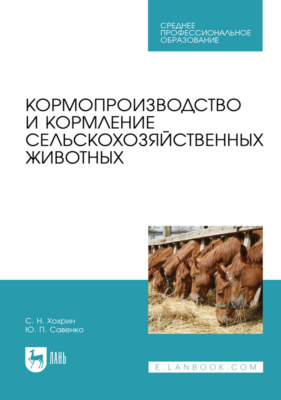 СРЕДНЕЕ ПРОФЕССИОНАЛЬНОЕ ОБРАЗОВАНИЕ

КОРМОПРОИЗВОДСТВО И КОРМЛЕНИЕ СЕЛЬСКОХОЗЯЙСТВЕННЫХ ЖИВОТНЫХ

С. Н. Хохрин
Ю. П. Савенко

ЛАНЬ

E.LANBOOK.COM